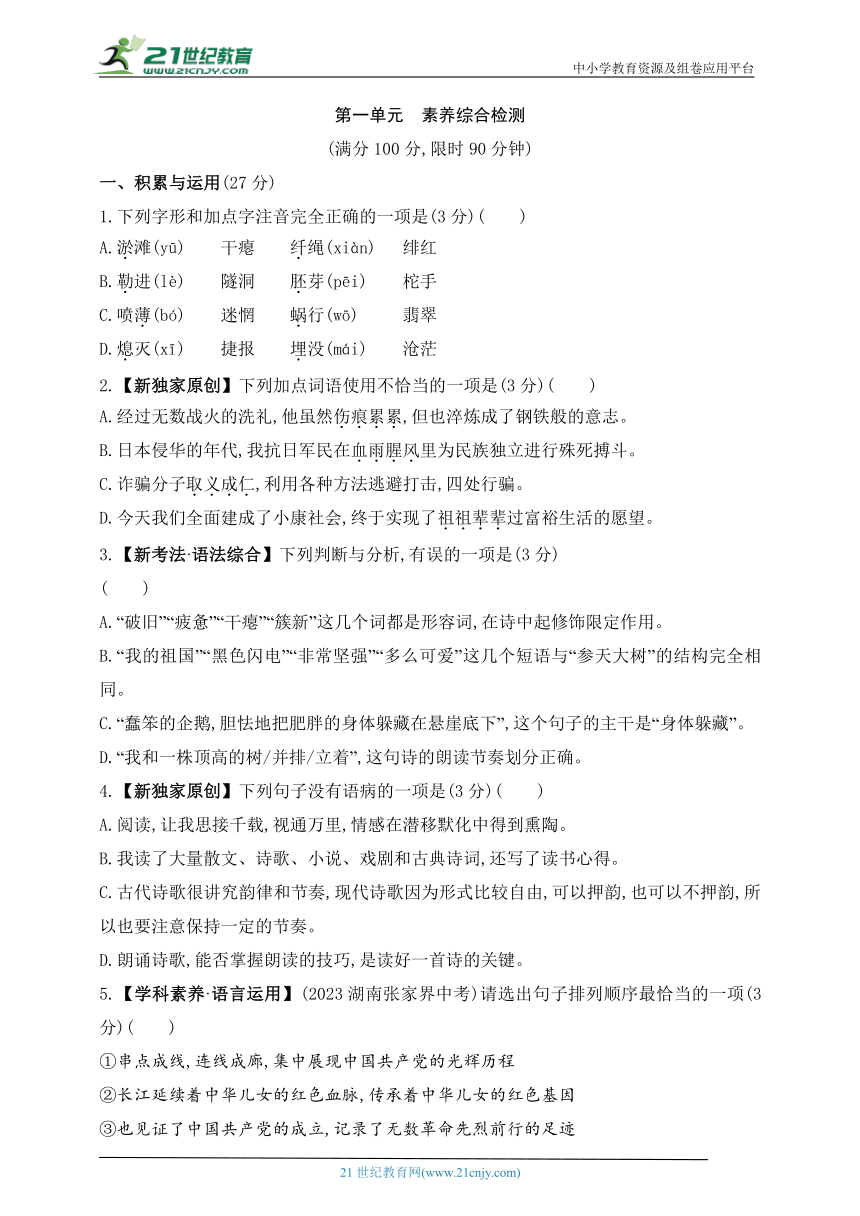 21世纪教育 www.21cnjy.com

中小学教育资源及组卷应用平台

第一单元　素养综合检测

(满分 100 分,限时 90 分钟)

一、积累与运用(27 分)

1.下列字形和加点字注音完全正确的一项是(3 分)(　　)

A.淤滩(yū)　干瘪　纤绳(xiàn)　绯红

B.勒进(lè)　隧洞　胚芽(pēi)　柁手

C.喷薄(bó)　迷惘　蜗行(wō)　翡翠

D.熄灭(xī)　捷报　埋没(mái)　沧茫

2.【新独家原创】下列加点词语使用不恰当的一项是(3 分)(　　)

A.经过无数战火的洗礼,他虽然伤痕累累,但也淬炼成了钢铁般的意志。

B.日本侵华的年代,我抗日军民在血雨腥风里为民族独立进行殊死搏斗。

C.诈骗分子取义成仁,利用各种方法逃避打击,四处行骗。

D.今天我们全面建成了小康社会,终于实现了祖祖辈辈过富裕生活的愿望。

3.【新考法·语法综合】下列判断与分析,有误的一项是(3 分)
(　　)

A.“破旧”“疲惫”“干瘪”“簇新”这几个词都是形容词,在诗中起修饰限定作用。

B.“我的祖国”“黑色闪电”“非常坚强”“多么可爱”这几个短语与“参天大树”的结构完全相同。

C.“蠢笨的企鹅,胆怯地把肥胖的身体躲藏在悬崖底下”,这个句子的主干是“身体躲藏”。

D.“我和一株顶高的树/并排/立着”,这句诗的朗读节奏划分正确。

4.【新独家原创】下列句子没有语病的一项是(3 分)(　　)

A.阅读,让我思接千载,视通万里,情感在潜移默化中得到熏陶。

B.我读了大量散文、诗歌、小说、戏剧和古典诗词,还写了读书心得。

C.古代诗歌很讲究韵律和节奏,现代诗歌因为形式比较自由,可以押韵,也可以不押韵,所以也要注意保持一定的节奏。

D.朗诵诗歌,能否掌握朗读的技巧,是读好一首诗的关键。

5.【学科素养·语言运用】(2023 湖南张家界中考)请选出句子排列顺序最恰当的一项(3 分)(　　)

①串点成线,连线成廊,集中展现中国共产党的光辉历程

②长江延续着中华儿女的红色血脉,传承着中华儿女的红色基因

③也见证了中国共产党的成立,记录了无数革命先烈前行的足迹

21 世纪教育网(www.21cnjy.com)